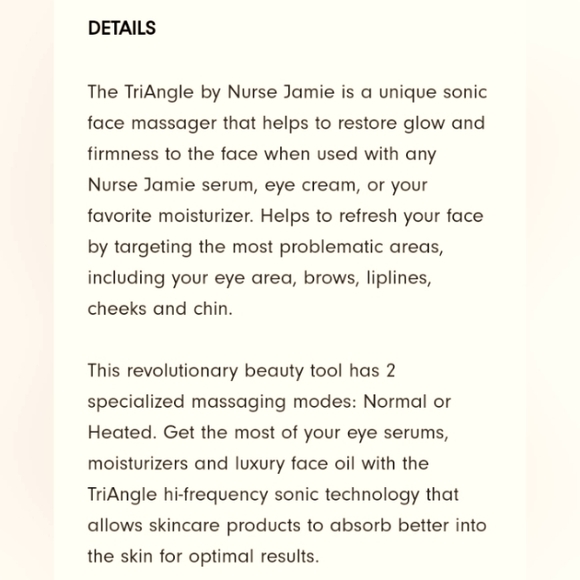 DETAILS

The TriAngle by Nurse Jamie is a unique sonic face massager that helps to restore glow and firmness to the face when used with any Nurse Jamie serum, eye cream, or your favorite moisturizer. Helps to refresh your face by targeting the most problematic areas, including your eye area, brows, liplines, cheeks and chin.

This revolutionary beauty tool has 2 specialized massaging modes: Normal or Heated. Get the most of your eye serums, moisturizers and luxury face oil with the TriAngle hi-frequency sonic technology that allows skincare products to absorb better into the skin for optimal results.